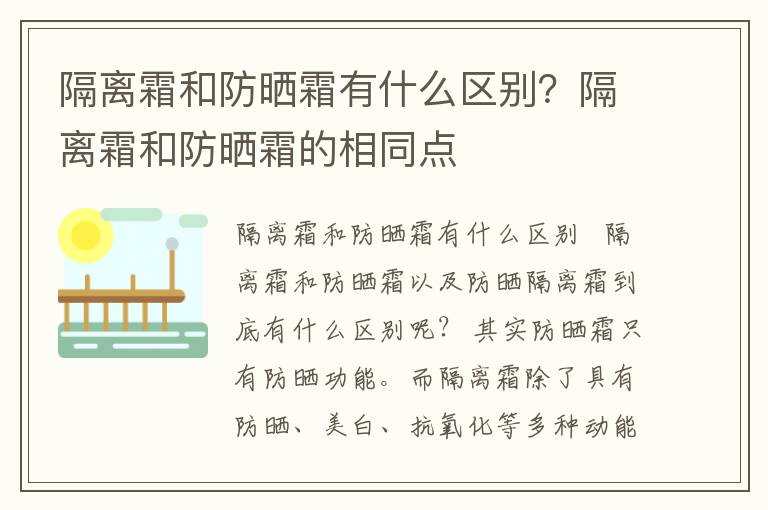 隔离霜和防晒霜有什么区别？隔离霜和防晒霜的相同点

隔离霜和防晒霜有什么区别 隔离霜和防晒霜以及防晒隔离霜到底有什么区别呢？ 其实防晒霜只有防晒功能。而隔离霜除了具有防晒、美白、抗氧化等多种功能